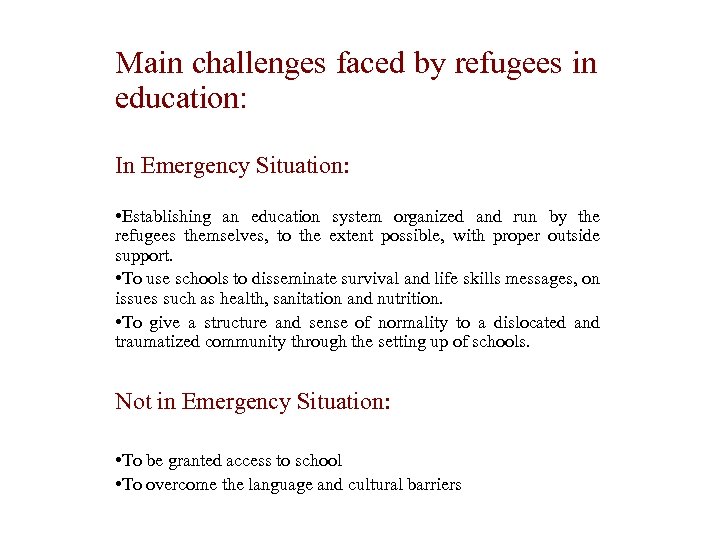 Main challenges faced by refugees in education:

In Emergency Situation:

•Establishing an education system organized and run by the refugees themselves, to the extent possible, with proper outside support.

•To use schools to disseminate survival and life skills messages, on issues such as health, sanitation and nutrition.

•To give a structure and sense of normality to a dislocated and traumatized community through the setting up of schools.

Not in Emergency Situation:

•To be granted access to school

•To overcome the language and cultural barriers